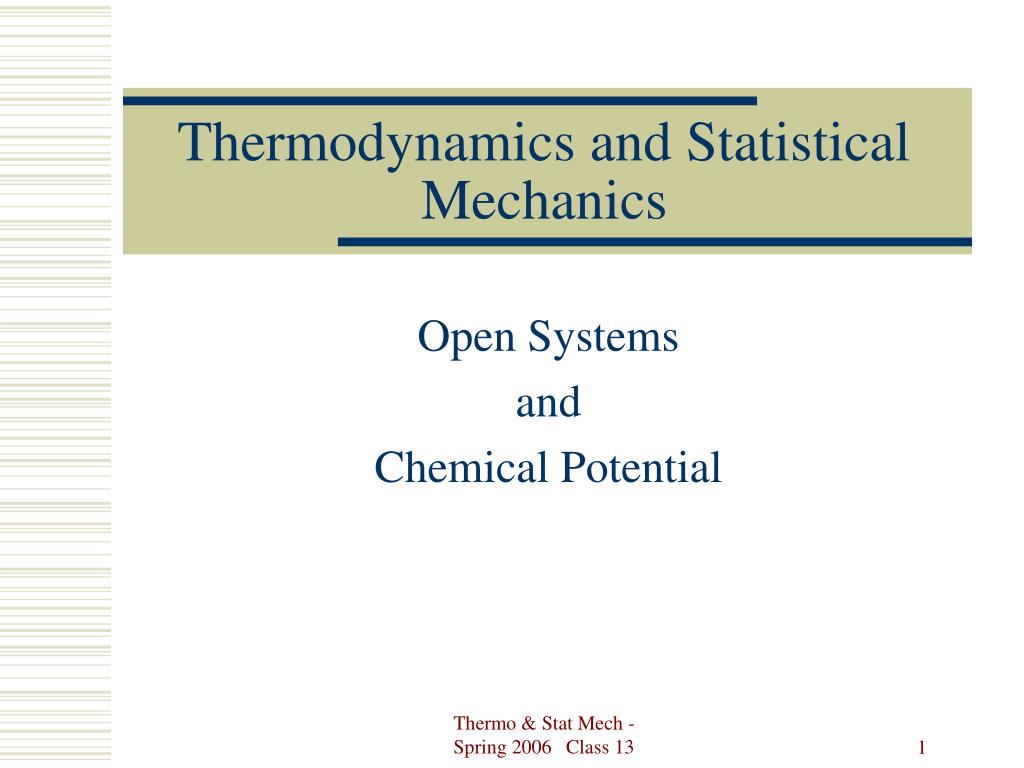 Thermodynamics and Statistical Mechanics

Open Systems
and
Chemical Potential

Thermo & Stat Mech - Spring 2006 Class 13

1